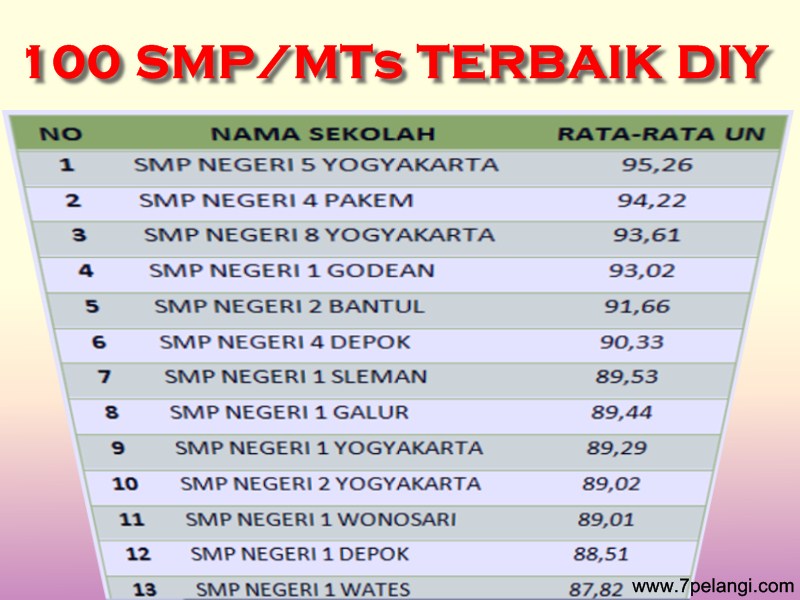 100 SMP/MTs TERBAIK DIY

| NO | NAMA SEKOLAH | RATA-RATA UN |
|---|---|---|
| 1 | SMP NEGERI 5 YOGYAKARTA | 95,26 |
| 2 | SMP NEGERI 4 PAKEM | 94,22 |
| 3 | SMP NEGERI 8 YOGYAKARTA | 93,61 |
| 4 | SMP NEGERI 1 GODEAN | 93,02 |
| 5 | SMP NEGERI 2 BANTUL | 91,66 |
| 6 | SMP NEGERI 4 DEPOK | 90,33 |
| 7 | SMP NEGERI 1 SLEMAN | 89,53 |
| 8 | SMP NEGERI 1 GALUR | 89,44 |
| 9 | SMP NEGERI 1 YOGYAKARTA | 89,29 |
| 10 | SMP NEGERI 2 YOGYAKARTA | 89,02 |
| 11 | SMP NEGERI 1 WONOSARI | 89,01 |
| 12 | SMP NEGERI 1 DEPOK | 88,51 |
| 13 | SMP NEGERI 1 WATES | 87,82 |

www.7pelangi.com